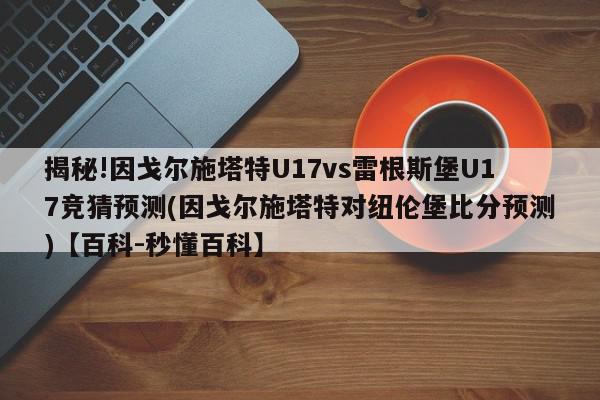 揭秘!因戈尔施塔特U17vs雷根斯堡U17竞猜预测(因戈尔施塔特对纽伦堡比分预测)【百科-秒懂百科】